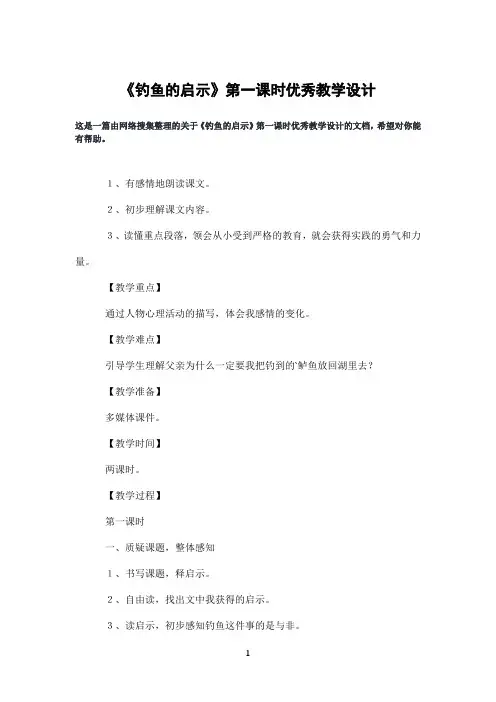 《钓鱼的启示》第一课时优秀教学设计

这是一篇由网络搜集整理的关于《钓鱼的启示》第一课时优秀教学设计的文档，希望对你能有帮助。

１、有感情地朗读课文。

２、初步理解课文内容。

３、读懂重点段落，领会从小受到严格的教育，就会获得实践的勇气和力量。

【教学重点】

通过人物心理活动的描写，体会我感情的变化。

【教学难点】

引导学生理解父亲为什么一定要我把钓到的`鲈鱼放回湖里去？

【教学准备】

多媒体课件。

【教学时间】

两课时。

【教学过程】

第一课时

一、质疑课题，整体感知

１、书写课题，释启示。

２、自由读，找出文中我获得的启示。

３、读启示，初步感知钓鱼这件事的是与非。

1